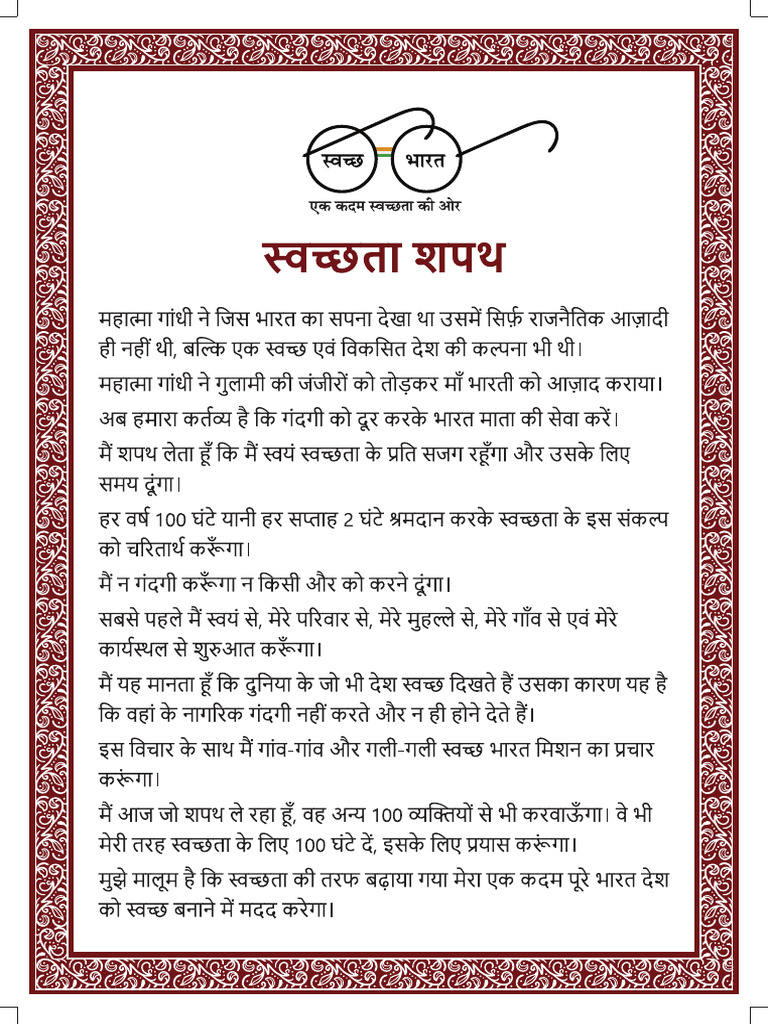 स्वच्छ भारत
एक कदम स्वच्छता की ओर

स्वच्छता शपथ

महात्मा गांधी ने जिस भारत का सपना देखा था उसमें सिर्फ़ राजनैतिक आज़ादी ही नहीं थी, बल्कि एक स्वच्छ एवं विकसित देश की कल्पना भी थी।

महात्मा गांधी ने गुलामी की जंजीरों को तोड़कर माँ भारती को आज़ाद कराया।

अब हमारा कर्तव्य है कि गंदगी को दूर करके भारत माता की सेवा करें।

मैं शपथ लेता हूँ कि मैं स्वयं स्वच्छता के प्रति सजग रहूँगा और उसके लिए समय दूंगा।

हर वर्ष 100 घंटे यानी हर सप्ताह 2 घंटे श्रमदान करके स्वच्छता के इस संकल्प को चरितार्थ करूँगा।

मैं न गंदगी करूँगा न किसी और को करने दूंगा।

सबसे पहले मैं स्वयं से, मेरे परिवार से, मेरे मुहल्ले से, मेरे गाँव से एवं मेरे कार्यस्थल से शुरुआत करूँगा।

मैं यह मानता हूँ कि दुनिया के जो भी देश स्वच्छ दिखते हैं उसका कारण यह है कि वहां के नागरिक गंदगी नहीं करते और न ही होने देते हैं।

इस विचार के साथ मैं गांव-गांव और गली-गली स्वच्छ भारत मिशन का प्रचार करूंगा।

मैं आज जो शपथ ले रहा हूँ, वह अन्य 100 व्यक्तियों से भी करवाऊँगा। वे भी मेरी तरह स्वच्छता के लिए 100 घंटे दें, इसके लिए प्रयास करूंगा।

मुझे मालूम है कि स्वच्छता की तरफ बढ़ाया गया मेरा एक कदम पूरे भारत देश को स्वच्छ बनाने में मदद करेगा।